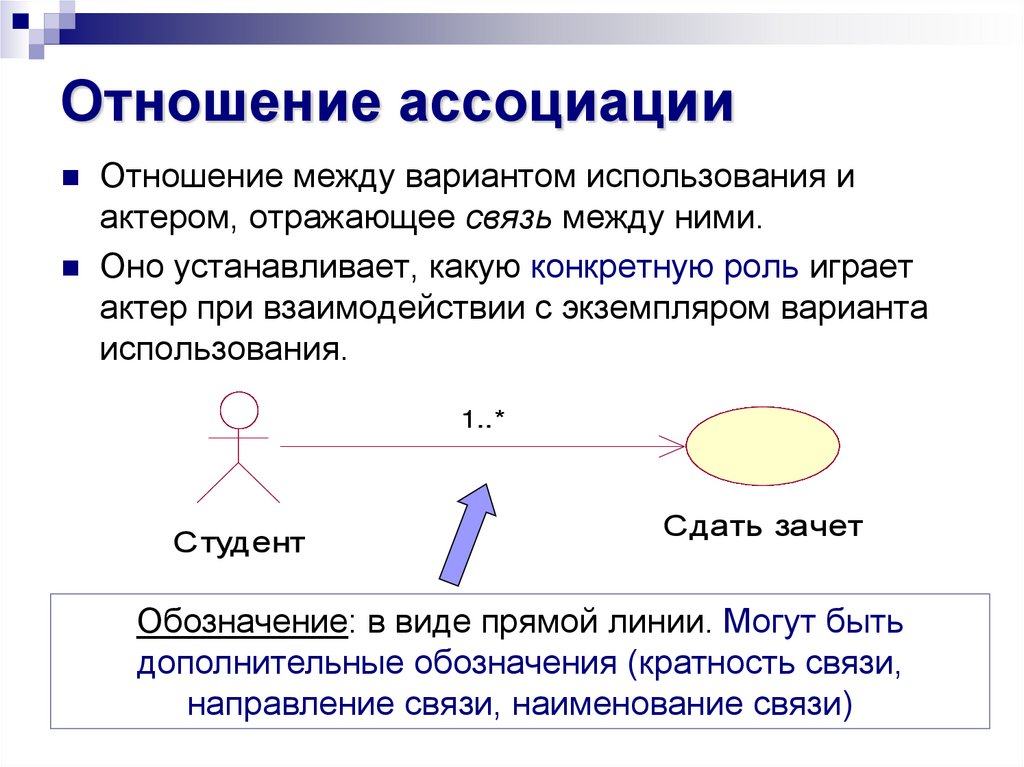 Отношение ассоциации

Отношение между вариантом использования и актером, отражающее связь между ними.

Оно устанавливает, какую конкретную роль играет актер при взаимодействии с экземпляром варианта использования.

1..*

Студент

Сдать зачет

Обозначение: в виде прямой линии. Могут быть дополнительные обозначения (кратность связи, направление связи, наименование связи)